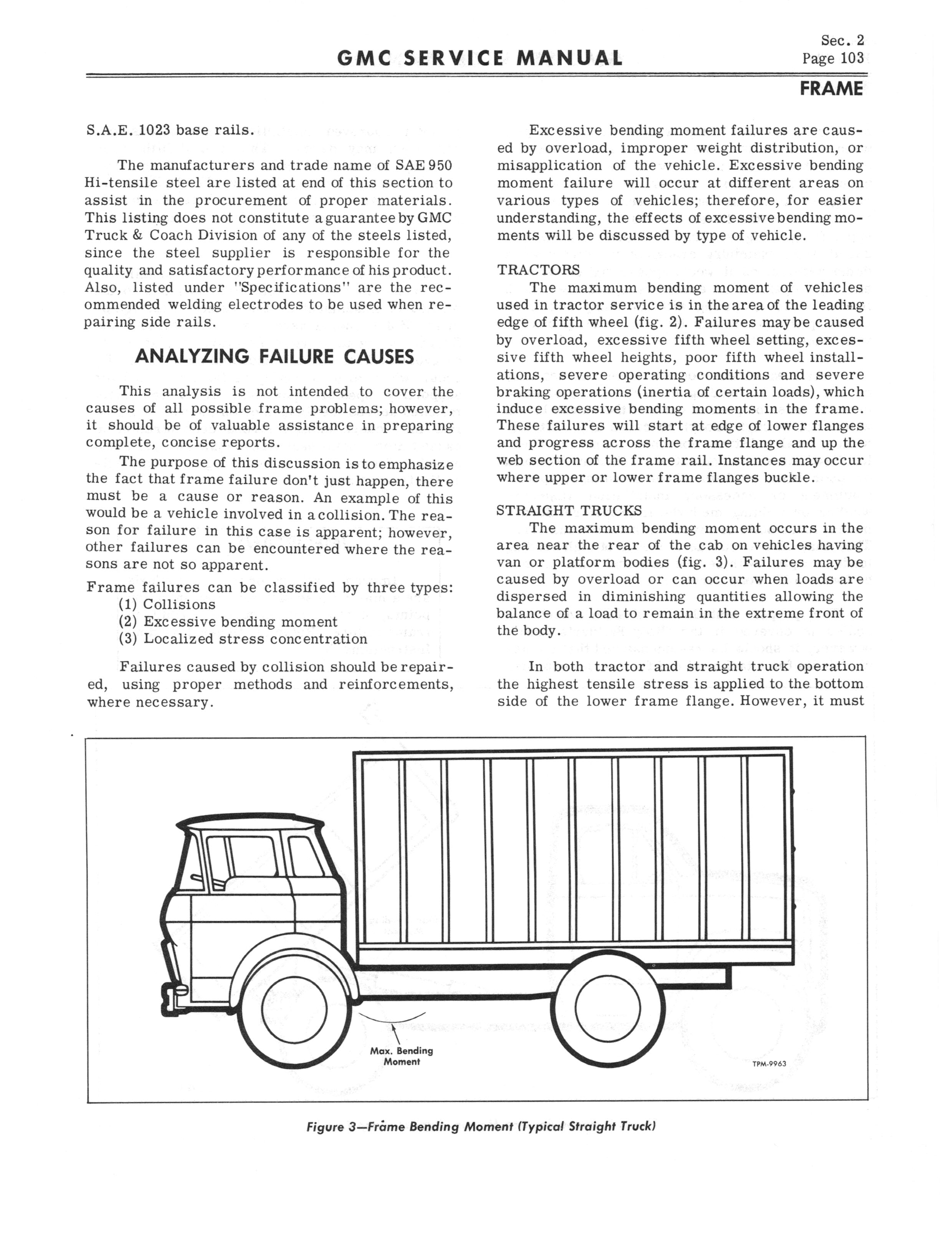 GMC SERVICE MANUAL

Sec. 2
Page 103

FRAME

S.A.E. 1023 base rails.

The manufacturers and trade name of SAE 950 Hi-tensile steel are listed at end of this section to assist in the procurement of proper materials. This listing does not constitute a guarantee by GMC Truck & Coach Division of any of the steels listed, since the steel supplier is responsible for the quality and satisfactory performance of his product. Also, listed under "Specifications" are the recommended welding electrodes to be used when repairing side rails.

ANALYZING FAILURE CAUSES

This analysis is not intended to cover the causes of all possible frame problems; however, it should be of valuable assistance in preparing complete, concise reports.

The purpose of this discussion is to emphasize the fact that frame failure don't just happen, there must be a cause or reason. An example of this would be a vehicle involved in a collision. The reason for failure in this case is apparent; however, other failures can be encountered where the reasons are not so apparent.

Frame failures can be classified by three types:
(1) Collisions
(2) Excessive bending moment
(3) Localized stress concentration

Failures caused by collision should be repaired, using proper methods and reinforcements, where necessary.

Excessive bending moment failures are caused by overload, improper weight distribution, or misapplication of the vehicle. Excessive bending moment failure will occur at different areas on various types of vehicles; therefore, for easier understanding, the effects of excessive bending moments will be discussed by type of vehicle.

TRACTORS
The maximum bending moment of vehicles used in tractor service is in the area of the leading edge of fifth wheel (fig. 2). Failures may be caused by overload, excessive fifth wheel setting, excessive fifth wheel heights, poor fifth wheel installations, severe operating conditions and severe braking operations (inertia of certain loads), which induce excessive bending moments in the frame. These failures will start at edge of lower flanges and progress across the frame flange and up the web section of the frame rail. Instances may occur where upper or lower frame flanges buckle.

STRAIGHT TRUCKS
The maximum bending moment occurs in the area near the rear of the cab on vehicles having van or platform bodies (fig. 3). Failures may be caused by overload or can occur when loads are dispersed in diminishing quantities allowing the balance of a load to remain in the extreme front of the body.

In both tractor and straight truck operation the highest tensile stress is applied to the bottom side of the lower frame flange. However, it must

Max. Bending Moment

TPM-9963

Figure 3—Frame Bending Moment (Typical Straight Truck)